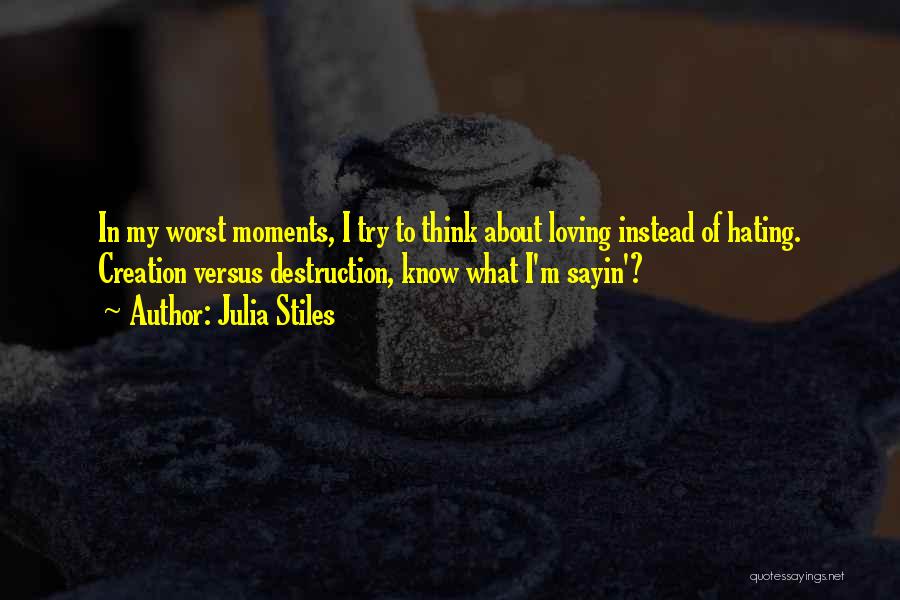 In my worst moments, I try to think about loving instead of hating. Creation versus destruction, know what I'm sayin'?

~ Author: Julia Stiles

quotessayings.net